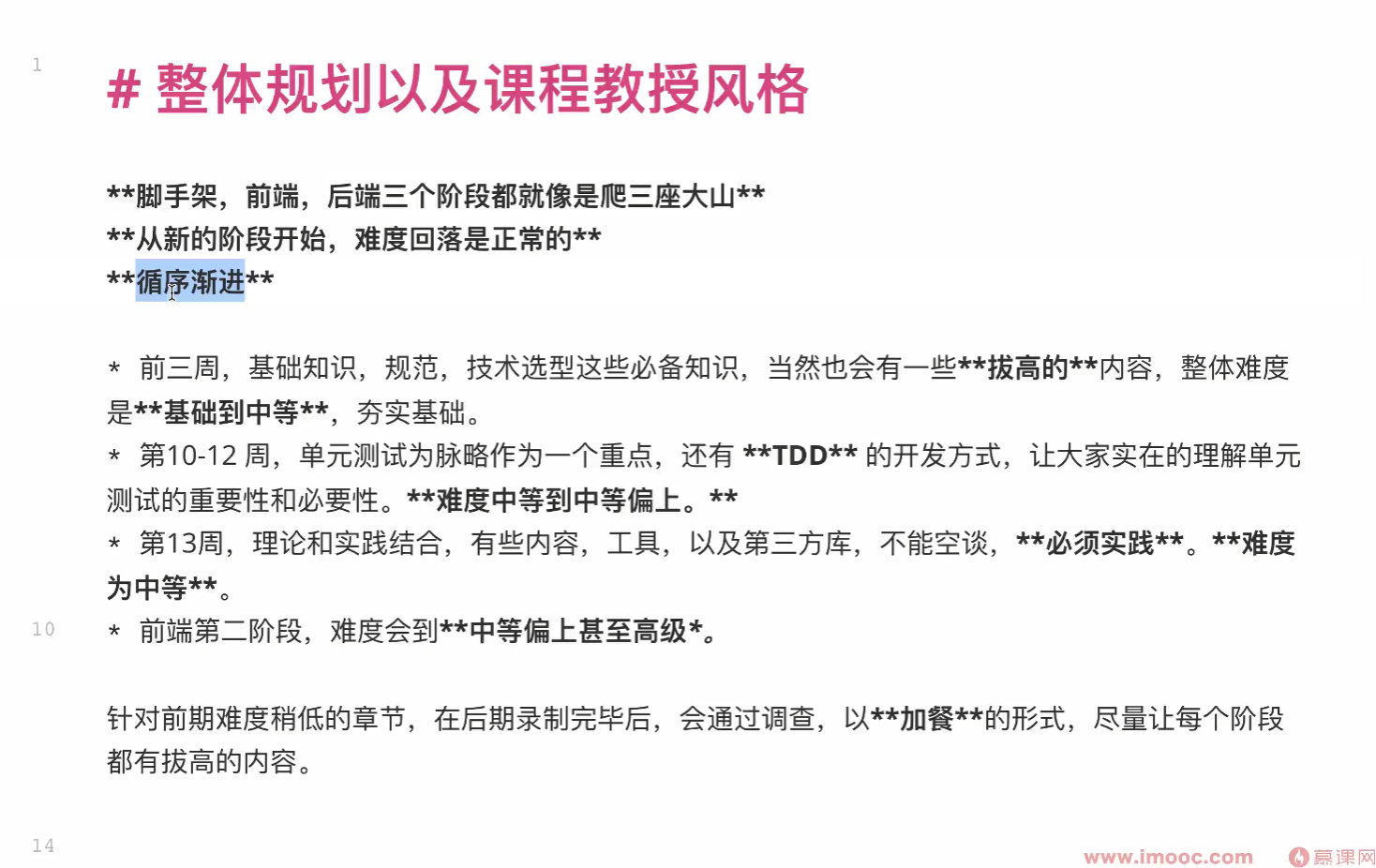 1

# 整体规划以及课程教授风格

\*\*脚手架，前端，后端三个阶段都就像是爬三座大山\*\*
\*\*从新的阶段开始，难度回落是正常的\*\*
\*\*循序渐进\*\*

\* 前三周，基础知识，规范，技术选型这些必备知识，当然也会有一些\*\*拔高的\*\*内容，整体难度是\*\*基础到中等\*\*，夯实基础。
\* 第10-12 周，单元测试为脉略作为一个重点，还有 \*\*TDD\*\* 的开发方式，让大家实在的理解单元测试的重要性和必要性。\*\*难度中等到中等偏上。\*\*
\* 第13周，理论和实践结合，有些内容，工具，以及第三方库，不能空谈，\*\*必须实践\*\*。\*\*难度为中等\*\*。
10 \* 前端第二阶段，难度会到\*\*中等偏上甚至高级\*。

针对前期难度稍低的章节，在后期录制完毕后，会通过调查，以\*\*加餐\*\*的形式，尽量让每个阶段都有拔高的内容。

14

www.imooc.com 慕课网